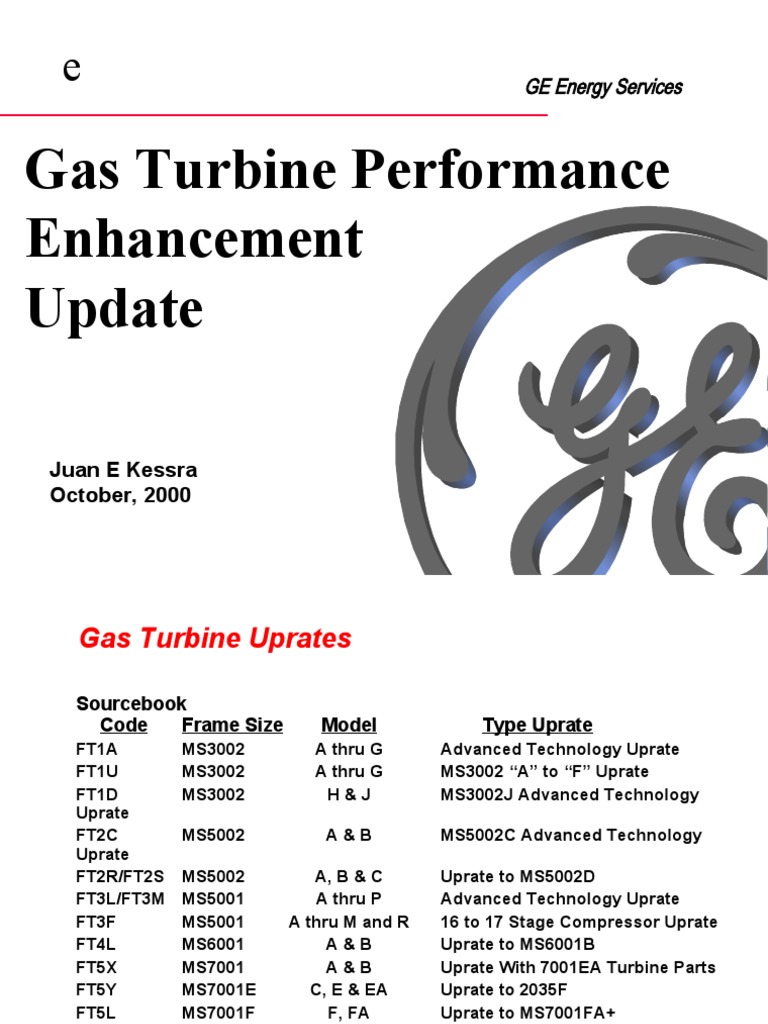 e

GE Energy Services

Gas Turbine Performance Enhancement Update

Juan E Kessra
October, 2000

Gas Turbine Uprates

| Sourcebook Code | Frame Size | Model | Type Uprate |
|---|---|---|---|
| FT1A | MS3002 | A thru G | Advanced Technology Uprate |
| FT1U | MS3002 | A thru G | MS3002 "A" to "F" Uprate |
| FT1D | MS3002 | H & J | MS3002J Advanced Technology Uprate |
| FT2C | MS5002 | A & B | MS5002C Advanced Technology Uprate |
| FT2R/FT2S | MS5002 | A, B & C | Uprate to MS5002D |
| FT3L/FT3M | MS5001 | A thru P | Advanced Technology Uprate |
| FT3F | MS5001 | A thru M and R | 16 to 17 Stage Compressor Uprate |
| FT4L | MS6001 | A & B | Uprate to MS6001B |
| FT5X | MS7001 | A & B | Uprate With 7001EA Turbine Parts |
| FT5Y | MS7001E | C, E & EA | Uprate to 2035F |
| FT5L | MS7001F | F, FA | Uprate to MS7001FA+ |